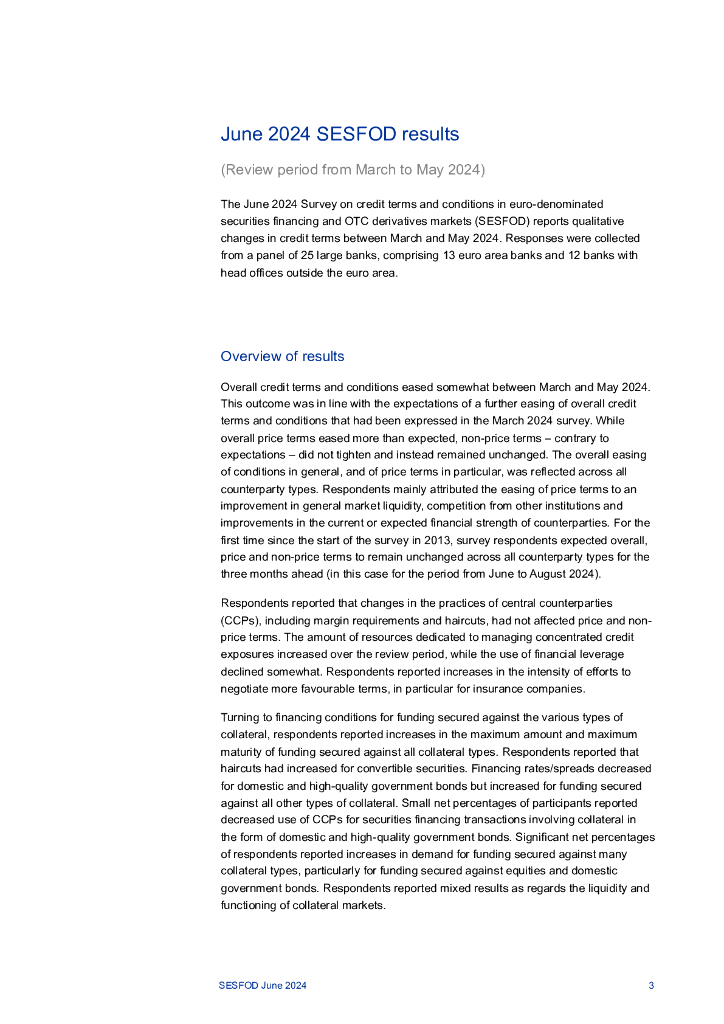 June 2024 SESFOD results

(Review period from March to May 2024)

The June 2024 Survey on credit terms and conditions in euro-denominated securities financing and OTC derivatives markets (SESFOD) reports qualitative changes in credit terms between March and May 2024. Responses were collected from a panel of 25 large banks, comprising 13 euro area banks and 12 banks with head offices outside the euro area.

Overview of results

Overall credit terms and conditions eased somewhat between March and May 2024. This outcome was in line with the expectations of a further easing of overall credit terms and conditions that had been expressed in the March 2024 survey. While overall price terms eased more than expected, non-price terms – contrary to expectations – did not tighten and instead remained unchanged. The overall easing of conditions in general, and of price terms in particular, was reflected across all counterparty types. Respondents mainly attributed the easing of price terms to an improvement in general market liquidity, competition from other institutions and improvements in the current or expected financial strength of counterparties. For the first time since the start of the survey in 2013, survey respondents expected overall, price and non-price terms to remain unchanged across all counterparty types for the three months ahead (in this case for the period from June to August 2024).

Respondents reported that changes in the practices of central counterparties (CCPs), including margin requirements and haircuts, had not affected price and non-price terms. The amount of resources dedicated to managing concentrated credit exposures increased over the review period, while the use of financial leverage declined somewhat. Respondents reported increases in the intensity of efforts to negotiate more favourable terms, in particular for insurance companies.

Turning to financing conditions for funding secured against the various types of collateral, respondents reported increases in the maximum amount and maximum maturity of funding secured against all collateral types. Respondents reported that haircuts had increased for convertible securities. Financing rates/spreads decreased for domestic and high-quality government bonds but increased for funding secured against all other types of collateral. Small net percentages of participants reported decreased use of CCPs for securities financing transactions involving collateral in the form of domestic and high-quality government bonds. Significant net percentages of respondents reported increases in demand for funding secured against many collateral types, particularly for funding secured against equities and domestic government bonds. Respondents reported mixed results as regards the liquidity and functioning of collateral markets.

SESFOD June 2024 3